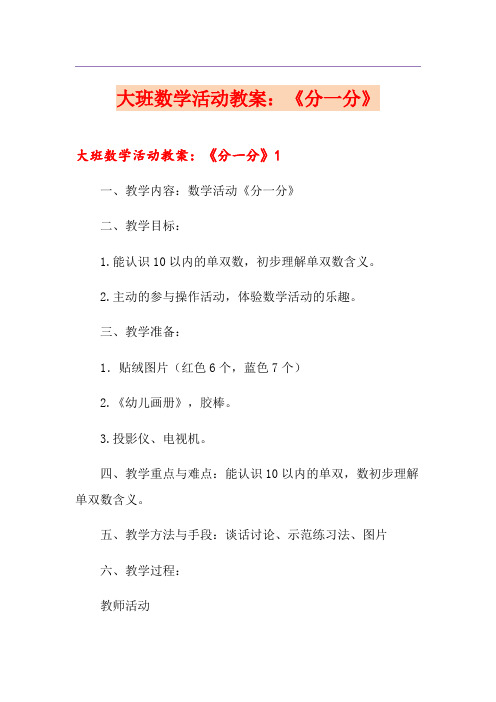 大班数学活动教案：《分一分》

大班数学活动教案：《分一分》1

一、教学内容：数学活动《分一分》

二、教学目标：

1.能认识10以内的单双数，初步理解单双数含义。

2.主动的参与操作活动，体验数学活动的乐趣。

三、教学准备：

1．贴绒图片（红色6个，蓝色7个）

2.《幼儿画册》，胶棒。

3.投影仪、电视机。

四、教学重点与难点：能认识10以内的单双，数初步理解单双数含义。

五、教学方法与手段：谈话讨论、示范练习法、图片

六、教学过程：

教师活动